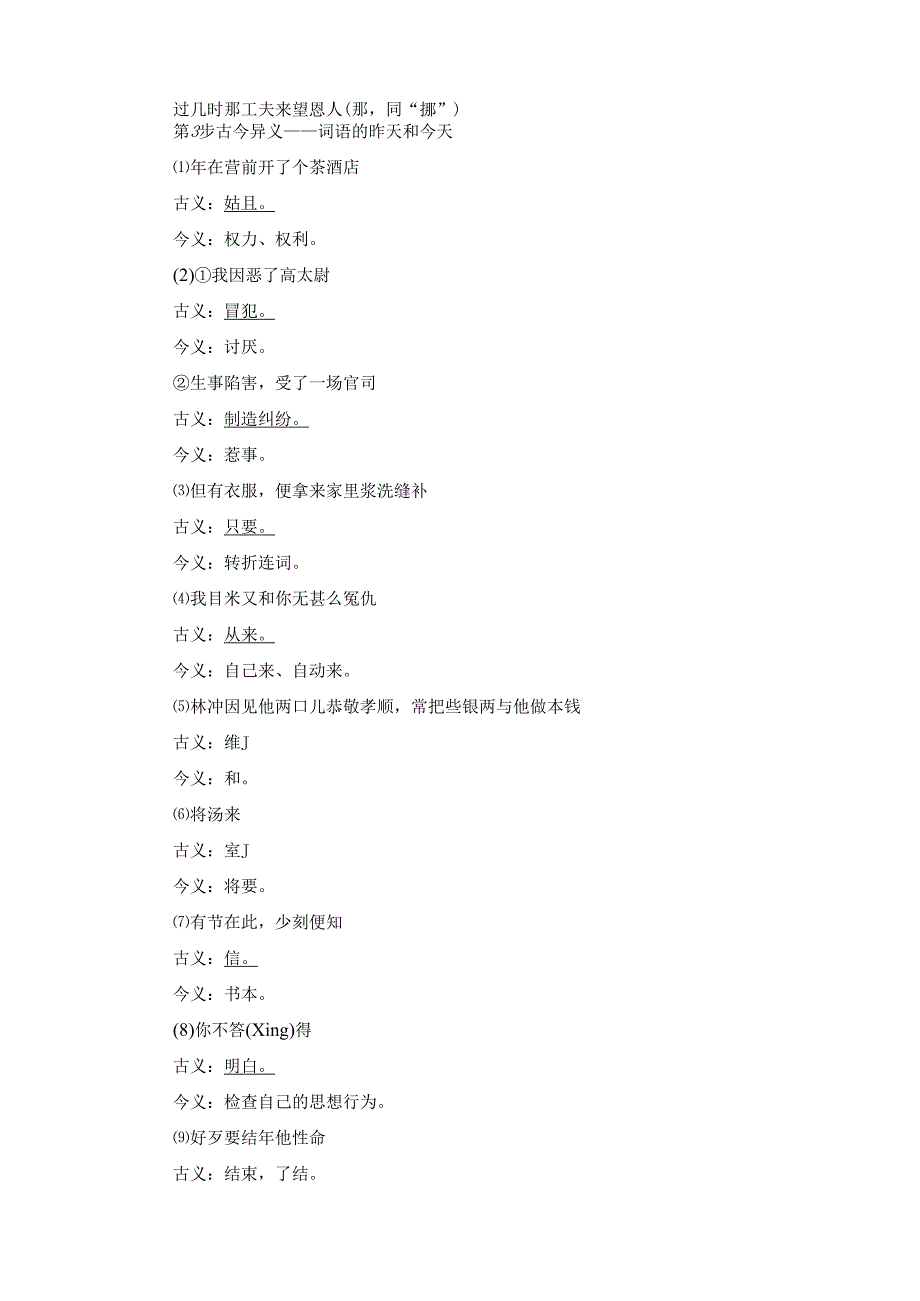 过几时那工夫来望恩人(那，同“挪”)
第3步古今异义——词语的昨天和今天

⑴年在营前开了个茶酒店

古义：姑且。

今义：权力、权利。

(2)①我因恶了高太尉

古义：冒犯。

今义：讨厌。

②生事陷害，受了一场官司

古义：制造纠纷。

今义：惹事。

⑶但有衣服，便拿来家里浆洗缝补

古义：只要。

今义：转折连词。

⑷我目米又和你无甚么冤仇

古义：从来。

今义：自己来、自动来。

⑸林冲因见他两口儿恭敬孝顺，常把些银两与他做本钱

古义：维J

今义：和。

⑹将汤来

古义：室J

今义：将要。

⑺有节在此，少刻便知

古义：信。

今义：书本。

(8)你不答(Xing)得

古义：明白。

今义：检查自己的思想行为。

⑼好歹要结年他性命

古义：结束，了结。